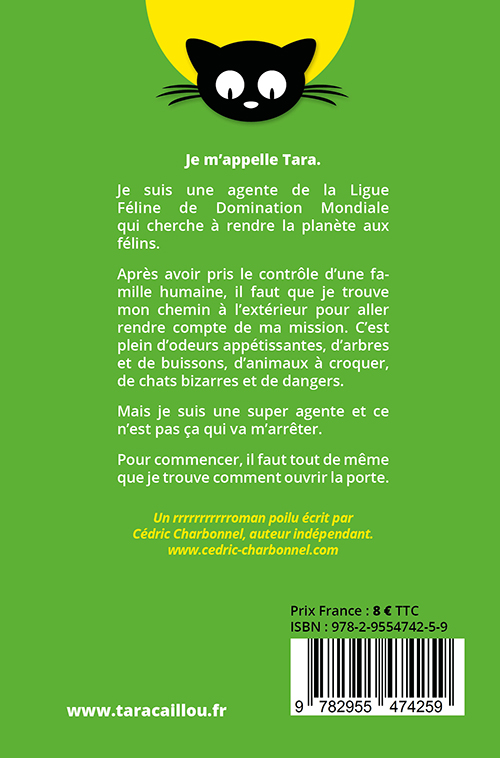 Je m'appelle Tara.

Je suis une agente de la Ligue Féline de Domination Mondiale qui cherche à rendre la planète aux félins.

Après avoir pris le contrôle d'une famille humaine, il faut que je trouve mon chemin à l'extérieur pour aller rendre compte de ma mission. C'est plein d'odeurs appétissantes, d'arbres et de buissons, d'animaux à croquer, de chats bizarres et de dangers.

Mais je suis une super agente et ce n'est pas ça qui va m'arrêter.

Pour commencer, il faut tout de même que je trouve comment ouvrir la porte.

Un rrrrrrrrrrroman poilu écrit par Cédric Charbonnel, auteur indépendant. www.cedric-charbonnel.com

Prix France : 8 € TTC
ISBN : 978-2-9554742-5-9

9 782955 474259

www.taracaillou.fr